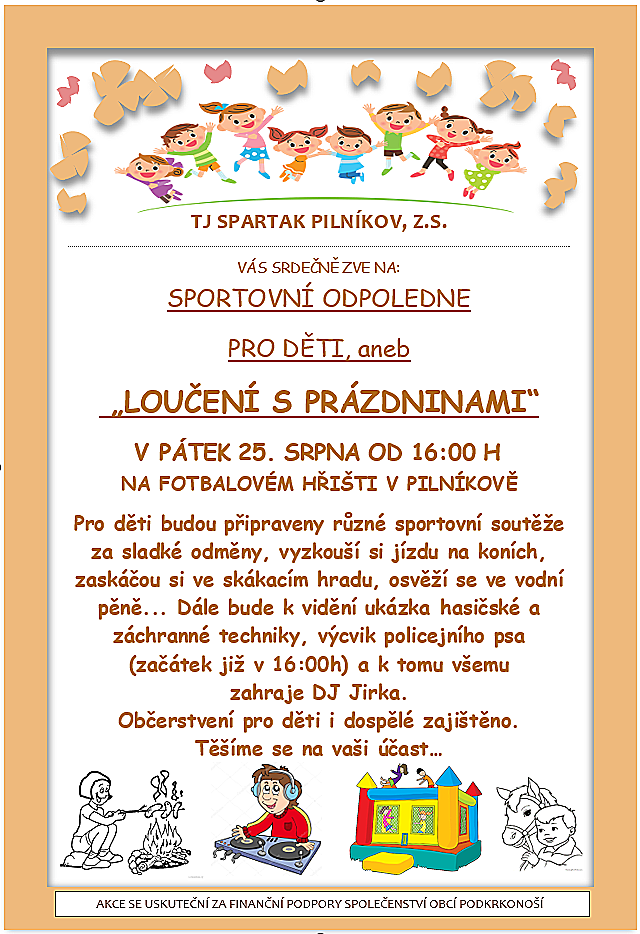 TJ SPARTAK PILNÍKOV, Z.S.

VÁS SRDEČNĚ ZVE NA:

SPORTOVNÍ ODPOLEDNE

PRO DĚTI, aneb

„LOUČENÍ S PRÁZDNINAMI“

V PÁTEK 25. SRPNA OD 16:00 H

NA FOTBALOVÉM HŘIŠTI V PILNÍKOVĚ

Pro děti budou připraveny různé sportovní soutěže za sladké odměny, vyzkouší si jízdu na koních, zaskáčou si ve skákacím hradu, osvěží se ve vodní pěně... Dále bude k vidění ukázka hasičské a záchranné techniky, výcvik policejního psa (začátek již v 16:00h) a k tomu všemu zahraje DJ Jirka.

Občerstvení pro děti i dospělé zajištěno.

Těšíme se na vaši účast…

AKCE SE USKUTEČNÍ ZA FINANČNÍ PODPORY SPOLEČENSTVÍ OBCÍ PODKRKONOŠÍ